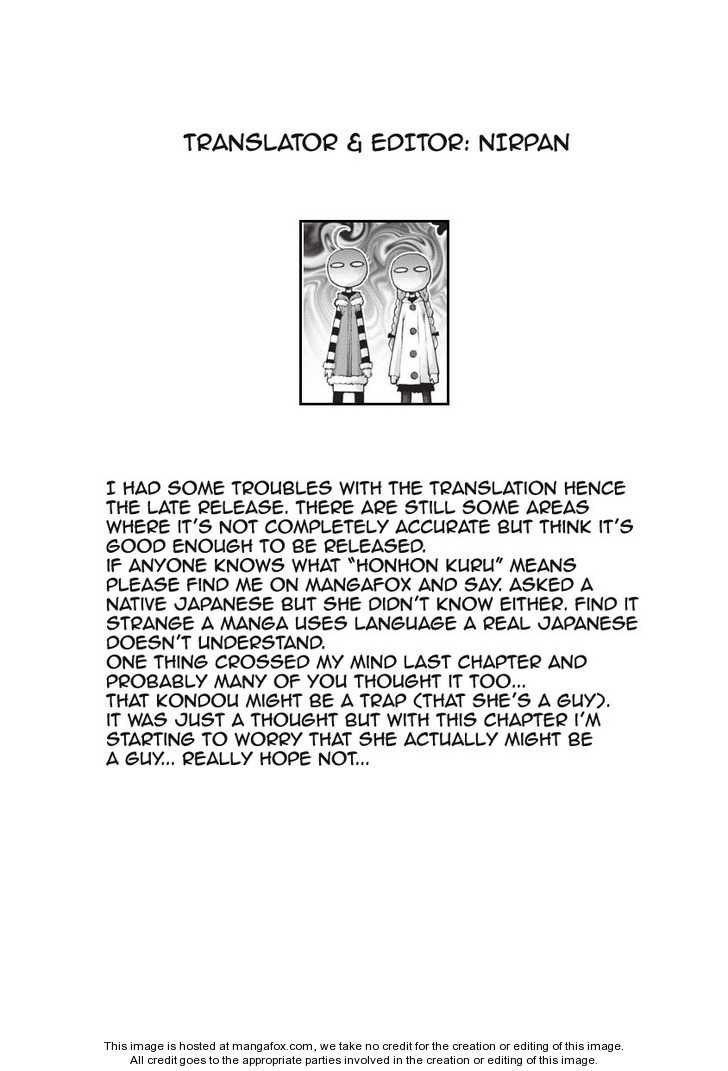 TRANSLATOR & EDITOR: NIRPAN

I HAD SOME TROUBLES WITH THE TRANSLATION HENCE THE LATE RELEASE. THERE ARE STILL SOME AREAS WHERE IT'S NOT COMPLETELY ACCURATE BUT THINK IT'S GOOD ENOUGH TO BE RELEASED.
IF ANYONE KNOWS WHAT "HONHON KURU" MEANS PLEASE FIND ME ON MANGAFOX AND SAY. ASKED A NATIVE JAPANESE BUT SHE DIDN'T KNOW EITHER. FIND IT STRANGE A MANGA USES LANGUAGE A REAL JAPANESE DOESN'T UNDERSTAND.
ONE THING CROSSED MY MIND LAST CHAPTER AND PROBABLY MANY OF YOU THOUGHT IT TOO...
THAT KONDOU MIGHT BE A TRAP (THAT SHE'S A GUY).
IT WAS JUST A THOUGHT BUT WITH THIS CHAPTER I'M STARTING TO WORRY THAT SHE ACTUALLY MIGHT BE A GUY... REALLY HOPE NOT...

This image is hosted at mangafox.com, we take no credit for the creation or editing of this image.
All credit goes to the appropriate parties involved in the creation or editing of this image.